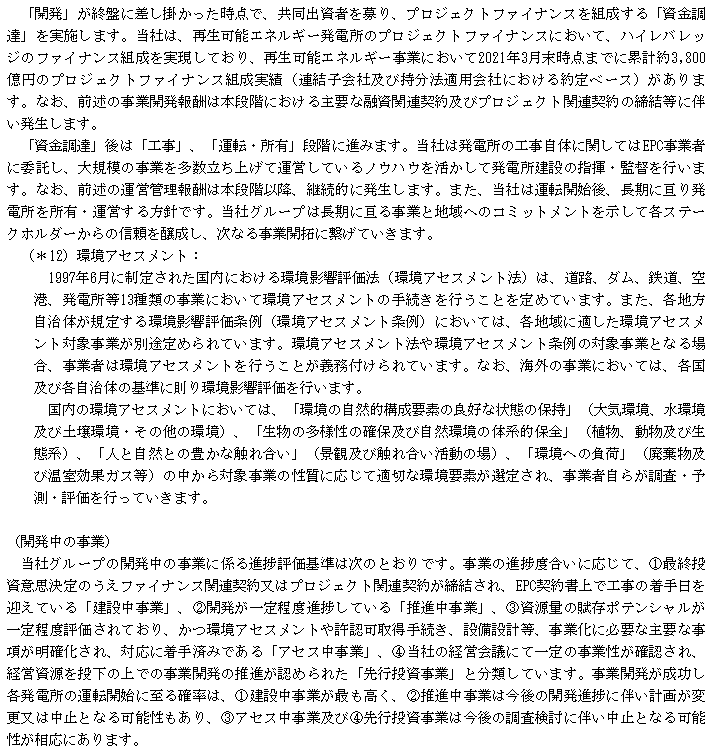 「開発」が終盤に差し掛かった時点で、共同出資者を募り、プロジェクトファイナンスを組成する「資金調達」を実施します。当社は、再生可能エネルギー発電所のプロジェクトファイナンスにおいて、ハイレバレッジのファイナンス組成を実現しており、再生可能エネルギー事業において2021年3月末時点までに累計約3,800億円のプロジェクトファイナンス組成実績（連結子会社及び持分法適用会社における約定ベース）があります。なお、前述の事業開発報酬は本段階における主要な融資関連契約及びプロジェクト関連契約の締結等に伴い発生します。

「資金調達」後は「工事」、「運転・所有」段階に進みます。当社は発電所の工事自体に関してはEPC事業者に委託し、大規模の事業を多数立ち上げて運営しているノウハウを活かして発電所建設の指揮・監督を行います。なお、前述の運営管理報酬は本段階以降、継続的に発生します。また、当社は運転開始後、長期に亘り発電所を所有・運営する方針です。当社グループは長期に亘る事業と地域へのコミットメントを示して各ステークホルダーからの信頼を醸成し、次なる事業開拓に繋げていきます。

（＊12）環境アセスメント：

1997年6月に制定された国内における環境影響評価法（環境アセスメント法）は、道路、ダム、鉄道、空港、発電所等13種類の事業において環境アセスメントの手続きを行うことを定めています。また、各地方自治体が規定する環境影響評価条例（環境アセスメント条例）においては、各地域に適した環境アセスメント対象事業が別途定められています。環境アセスメント法や環境アセスメント条例の対象事業となる場合、事業者は環境アセスメントを行うことが義務付けられています。なお、海外の事業においては、各国及び各自治体の基準に則り環境影響評価を行います。

国内の環境アセスメントにおいては、「環境の自然的構成要素の良好な状態の保持」（大気環境、水環境及び土壌環境・その他の環境）、「生物の多様性の確保及び自然環境の体系的保全」（植物、動物及び生態系）、「人と自然との豊かな触れ合い」（景観及び触れ合い活動の場）、「環境への負荷」（廃棄物及び温室効果ガス等）の中から対象事業の性質に応じて適切な環境要素が選定され、事業者自らが調査・予測・評価を行っていきます。

（開発中の事業）

当社グループの開発中の事業に係る進捗評価基準は次のとおりです。事業の進捗度合いに応じて、①最終投資意思決定のうえファイナンス関連契約又はプロジェクト関連契約が締結され、EPC契約書上で工事の着手日を迎えている「建設中事業」、②開発が一定程度進捗している「推進中事業」、③資源量の賦存ポテンシャルが一定程度評価されており、かつ環境アセスメントや許認可取得手続き、設備設計等、事業化に必要な主要な事項が明確化され、対応に着手済みである「アセス中事業」、④当社の経営会議にて一定の事業性が確認され、経営資源を投下の上での事業開発の推進が認められた「先行投資事業」と分類しています。事業開発が成功し各発電所の運転開始に至る確率は、①建設中事業が最も高く、②推進中事業は今後の開発進捗に伴い計画が変更又は中止となる可能性もあり、③アセス中事業及び④先行投資事業は今後の調査検討に伴い中止となる可能性が相応にあります。